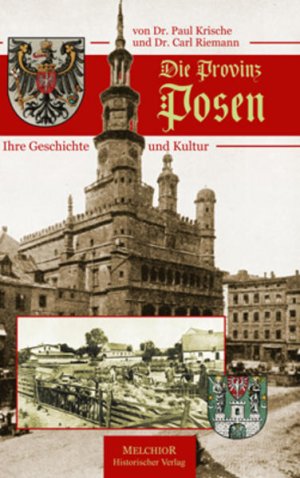 von Dr. Paul Krische
und Dr. Carl Riemann

Die Provinz
Posen

Ihre Geschichte und Kultur

MELCHIOR
Historischer Verlag